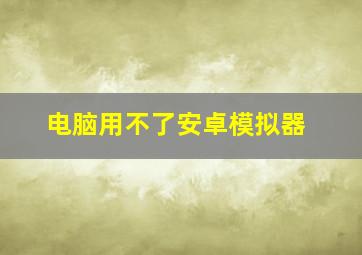 电脑用不了安卓模拟器